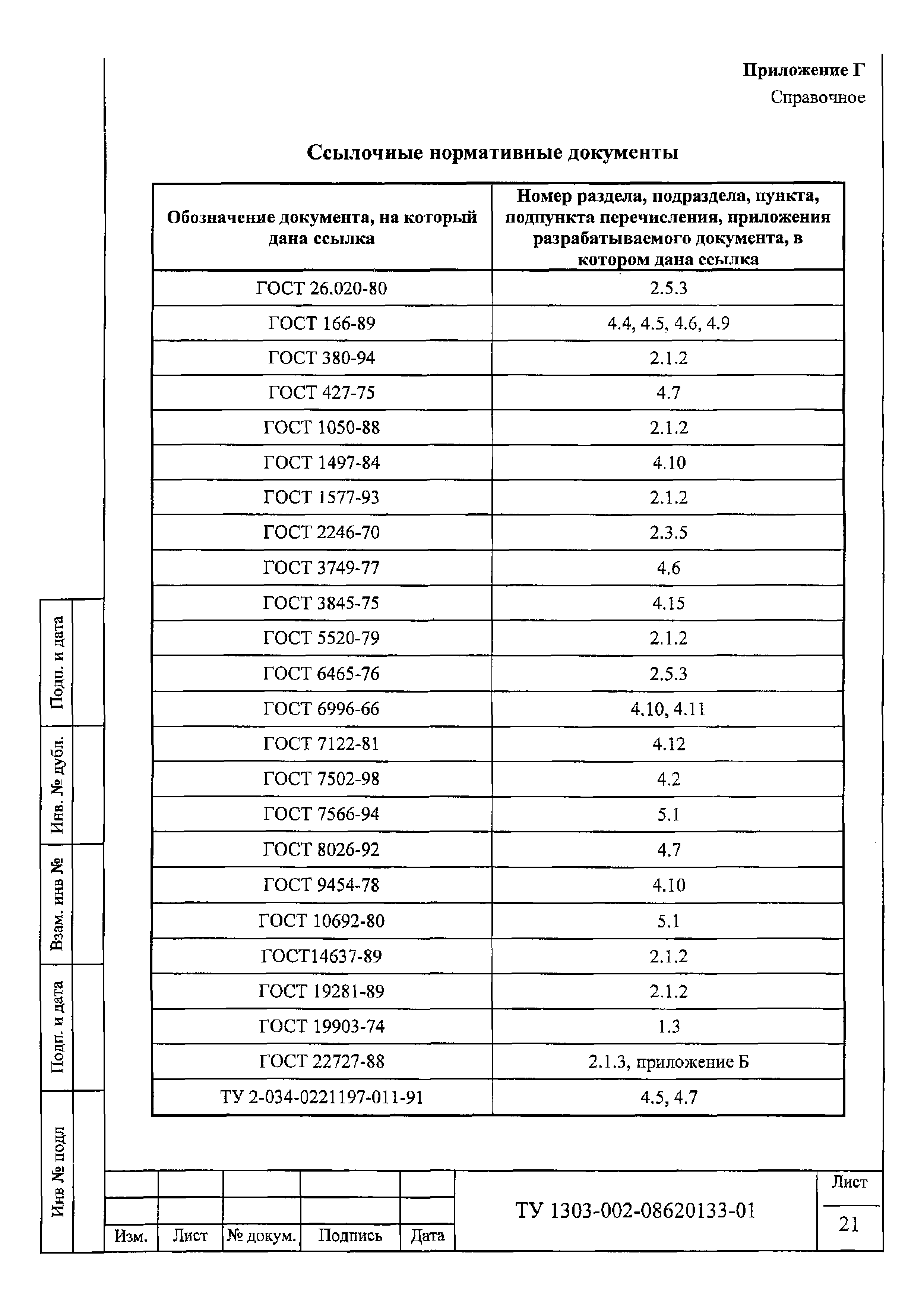 Приложение Г
Справочное

Ссылочные нормативные документы

| Обозначение документа, на который дана ссылка | Номер раздела, подраздела, пункта, подпункта перечисления, приложения разрабатываемого документа, в котором дана ссылка |
|---|---|
| ГОСТ 26.020-80 | 2.5.3 |
| ГОСТ 166-89 | 4.4, 4.5, 4.6, 4.9 |
| ГОСТ 380-94 | 2.1.2 |
| ГОСТ 427-75 | 4.7 |
| ГОСТ 1050-88 | 2.1.2 |
| ГОСТ 1497-84 | 4.10 |
| ГОСТ 1577-93 | 2.1.2 |
| ГОСТ 2246-70 | 2.3.5 |
| ГОСТ 3749-77 | 4.6 |
| ГОСТ 3845-75 | 4.15 |
| ГОСТ 5520-79 | 2.1.2 |
| ГОСТ 6465-76 | 2.5.3 |
| ГОСТ 6996-66 | 4.10, 4.11 |
| ГОСТ 7122-81 | 4.12 |
| ГОСТ 7502-98 | 4.2 |
| ГОСТ 7566-94 | 5.1 |
| ГОСТ 8026-92 | 4.7 |
| ГОСТ 9454-78 | 4.10 |
| ГОСТ 10692-80 | 5.1 |
| ГОСТ14637-89 | 2.1.2 |
| ГОСТ 19281-89 | 2.1.2 |
| ГОСТ 19903-74 | 1.3 |
| ГОСТ 22727-88 | 2.1.3, приложение Б |
| ТУ 2-034-0221197-011-91 | 4.5, 4.7 |

Подп. и дата
Инв. № дубл.
Взам. инв №
Подп. и дата
Инв № подл

Изм. Лист № докум. Подпись Дата
ТУ 1303-002-08620133-01
Лист
21